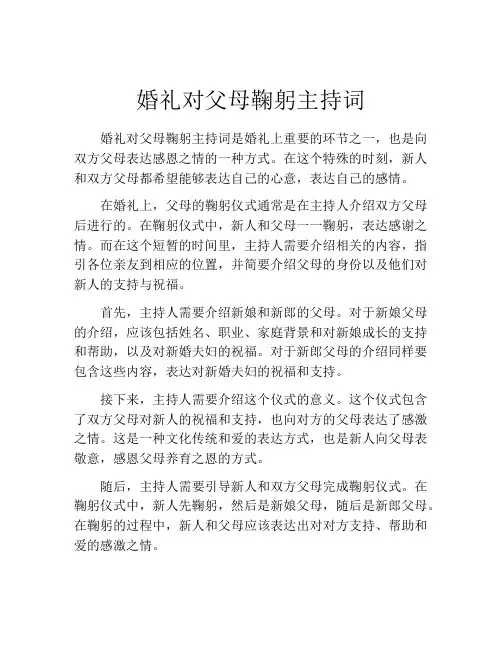 婚礼对父母鞠躬主持词

婚礼对父母鞠躬主持词是婚礼上重要的环节之一，也是向双方父母表达感恩之情的一种方式。在这个特殊的时刻，新人和双方父母都希望能够表达自己的心意，表达自己的感情。

在婚礼上，父母的鞠躬仪式通常是在主持人介绍双方父母后进行的。在鞠躬仪式中，新人和父母一一鞠躬，表达感谢之情。而在这个短暂的时间里，主持人需要介绍相关的内容，指引各位亲友到相应的位置，并简要介绍父母的身份以及他们对新人的支持与祝福。

首先，主持人需要介绍新娘和新郎的父母。对于新娘父母的介绍，应该包括姓名、职业、家庭背景和对新娘成长的支持和帮助，以及对新婚夫妇的祝福。对于新郎父母的介绍同样要包含这些内容，表达对新婚夫妇的祝福和支持。

接下来，主持人需要介绍这个仪式的意义。这个仪式包含了双方父母对新人的祝福和支持，也向对方的父母表达了感激之情。这是一种文化传统和爱的表达方式，也是新人向父母表敬意，感恩父母养育之恩的方式。

随后，主持人需要引导新人和双方父母完成鞠躬仪式。在鞠躬仪式中，新人先鞠躬，然后是新娘父母，随后是新郎父母。在鞠躬的过程中，新人和父母应该表达出对对方支持、帮助和爱的感激之情。